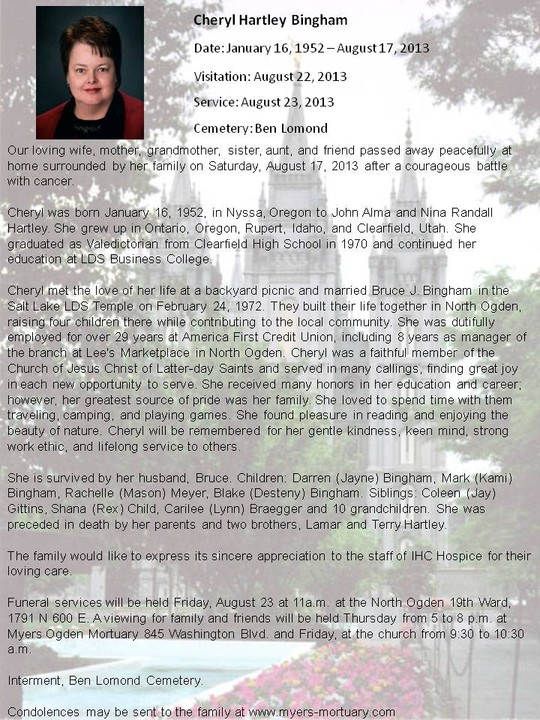 Cheryl Hartley Bingham

Date: January 16, 1952 – August 17, 2013

Visitation: August 22, 2013

Service: August 23, 2013

Cemetery: Ben Lomond

Our loving wife, mother, grandmother, sister, aunt, and friend passed away peacefully at home surrounded by her family on Saturday, August 17, 2013 after a courageous battle with cancer.

Cheryl was born January 16, 1952, in Nyssa, Oregon to John Alma and Nina Randall Hartley. She grew up in Ontario, Oregon, Rupert, Idaho, and Clearfield, Utah. She graduated as Valedictorian from Clearfield High School in 1970 and continued her education at LDS Business College.

Cheryl met the love of her life at a backyard picnic and married Bruce J. Bingham in the Salt Lake LDS Temple on February 24, 1972. They built their life together in North Ogden, raising four children there while contributing to the local community. She was dutifully employed for over 29 years at America First Credit Union, including 8 years as manager of the branch at Lee's Marketplace in North Ogden. Cheryl was a faithful member of the Church of Jesus Christ of Latter-day Saints and served in many callings, finding great joy in each new opportunity to serve. She received many honors in her education and career; however, her greatest source of pride was her family. She loved to spend time with them traveling, camping, and playing games. She found pleasure in reading and enjoying the beauty of nature. Cheryl will be remembered for her gentle kindness, keen mind, strong work ethic, and lifelong service to others.

She is survived by her husband, Bruce. Children: Darren (Jayne) Bingham, Mark (Kami) Bingham, Rachelle (Mason) Meyer, Blake (Desteny) Bingham. Siblings: Coleen (Jay) Gittins, Shana (Rex) Child, Carilee (Lynn) Braegger and 10 grandchildren. She was preceded in death by her parents and two brothers, Lamar and Terry Hartley.

The family would like to express its sincere appreciation to the staff of IHC Hospice for their loving care.

Funeral services will be held Friday, August 23 at 11a.m. at the North Ogden 19th Ward, 1791 N 600 E. A viewing for family and friends will be held Thursday from 5 to 8 p.m. at Myers Ogden Mortuary 845 Washington Blvd. and Friday, at the church from 9:30 to 10:30 a.m.

Interment, Ben Lomond Cemetery.

Condolences may be sent to the family at www.myers-mortuary.com